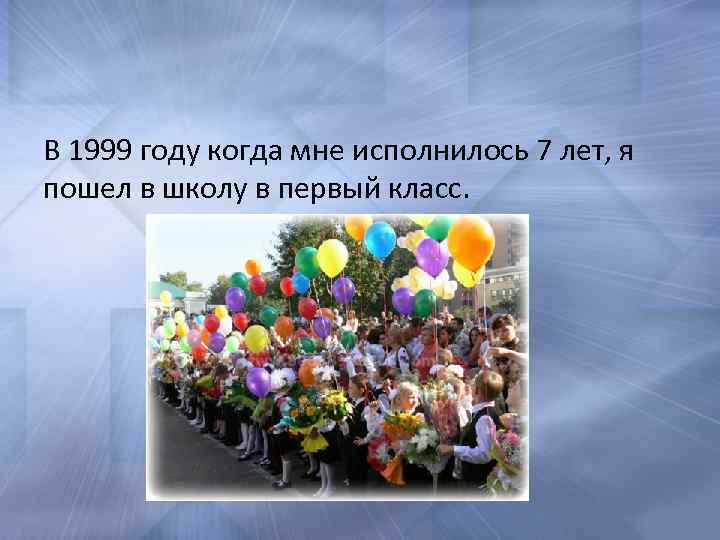 В 1999 году когда мне исполнилось 7 лет, я пошел в школу в первый класс.